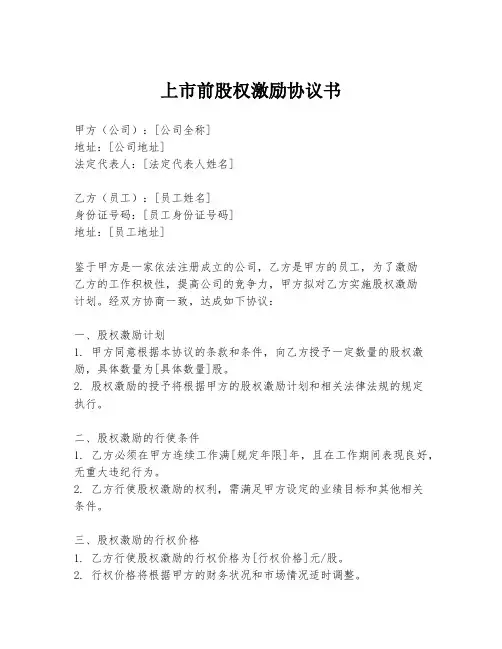 上市前股权激励协议书

甲方（公司）：[公司全称]
地址：[公司地址]
法定代表人：[法定代表人姓名]

乙方（员工）：[员工姓名]
身份证号码：[员工身份证号码]
地址：[员工地址]

鉴于甲方是一家依法注册成立的公司，乙方是甲方的员工，为了激励乙方的工作积极性，提高公司的竞争力，甲方拟对乙方实施股权激励计划。经双方协商一致，达成如下协议：

一、股权激励计划
1. 甲方同意根据本协议的条款和条件，向乙方授予一定数量的股权激励，具体数量为[具体数量]股。
2. 股权激励的授予将根据甲方的股权激励计划和相关法律法规的规定执行。

二、股权激励的行使条件
1. 乙方必须在甲方连续工作满[规定年限]年，且在工作期间表现良好，无重大违纪行为。
2. 乙方行使股权激励的权利，需满足甲方设定的业绩目标和其他相关条件。

三、股权激励的行权价格
1. 乙方行使股权激励的行权价格为[行权价格]元/股。
2. 行权价格将根据甲方的财务状况和市场情况适时调整。